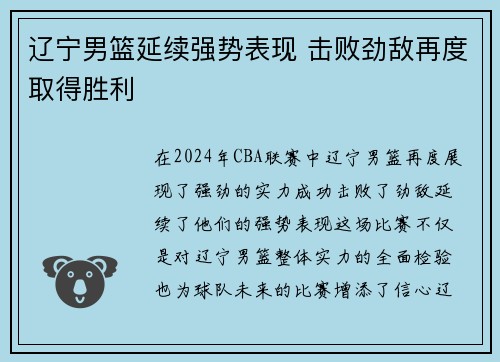 辽宁男篮延续强势表现 击败劲敌再度取得胜利

在2024年CBA联赛中辽宁男篮再度展现了强劲的实力成功击败了劲敌延续了他们的强势表现这场比赛不仅是对辽宁男篮整体实力的全面检验也为球队未来的比赛增添了信心辽